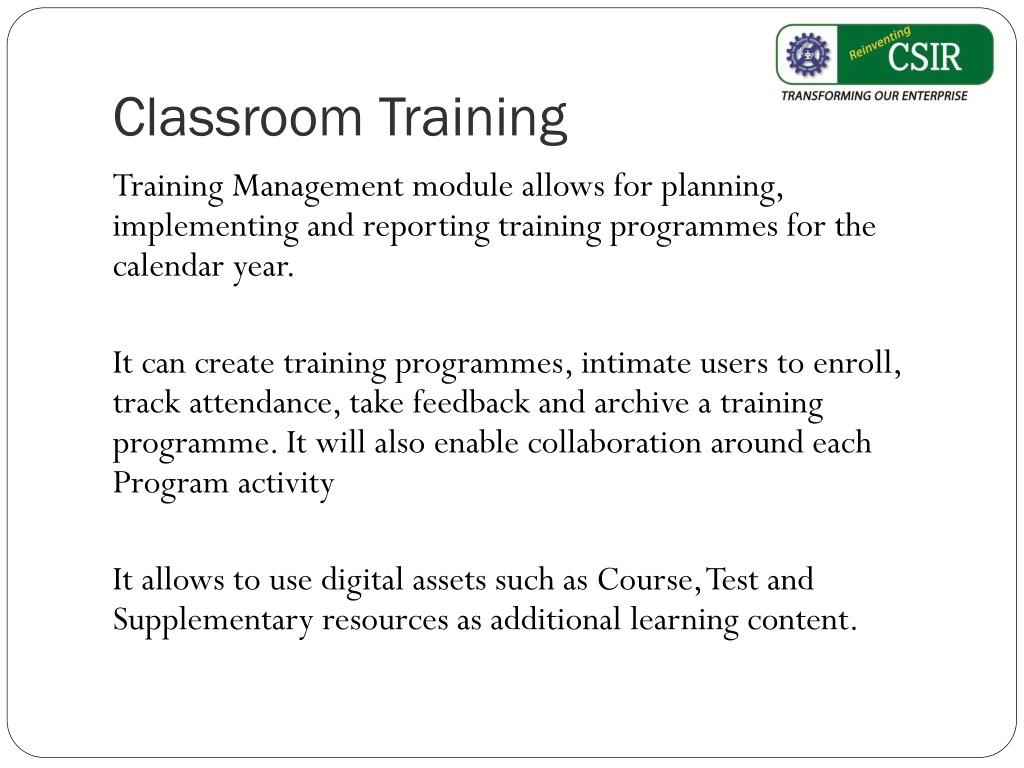 Reinventing CSIR
TRANSFORMING OUR ENTERPRISE

Classroom Training

Training Management module allows for planning, implementing and reporting training programmes for the calendar year.

It can create training programmes, intimate users to enroll, track attendance, take feedback and archive a training programme. It will also enable collaboration around each Program activity

It allows to use digital assets such as Course, Test and Supplementary resources as additional learning content.